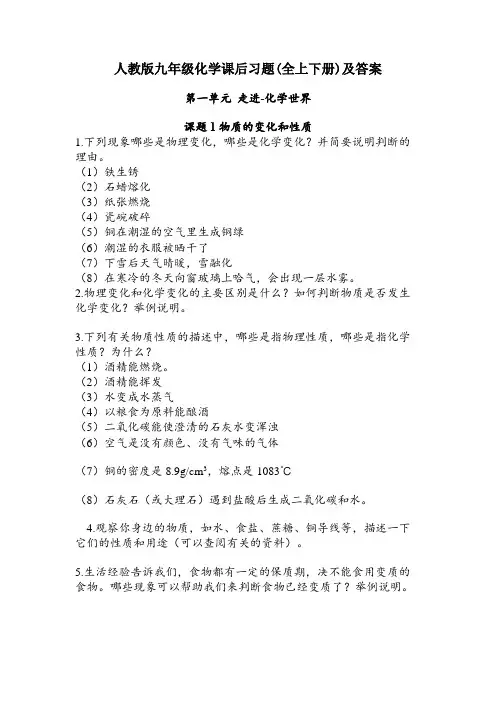 人教版九年级化学课后习题(全上下册)及答案

第一单元 走进-化学世界

课题 1 物质的变化和性质

1.下列现象哪些是物理变化，哪些是化学变化？并简要说明判断的理由。
（1）铁生锈
（2）石蜡熔化
（3）纸张燃烧
（4）瓷碗破碎
（5）铜在潮湿的空气里生成铜绿
（6）潮湿的衣服被晒干了
（7）下雪后天气晴暖，雪融化
（8）在寒冷的冬天向窗玻璃上哈气，会出现一层水雾。
2.物理变化和化学变化的主要区别是什么？如何判断物质是否发生化学变化？举例说明。

3.下列有关物质性质的描述中，哪些是指物理性质，哪些是指化学性质？为什么？
（1）酒精能燃烧。
（2）酒精能挥发
（3）水变成水蒸气
（4）以粮食为原料能酿酒
（5）二氧化碳能使澄清的石灰水变浑浊
（6）空气是没有颜色、没有气味的气体

（7）铜的密度是 $8.9g/cm^3$，熔点是 $1083^\circ C$

（8）石灰石（或大理石）遇到盐酸后生成二氧化碳和水。

4.观察你身边的物质，如水、食盐、蔗糖、铜导线等，描述一下它们的性质和用途（可以查阅有关的资料）。

5.生活经验告诉我们，食物都有一定的保质期，决不能食用变质的食物。哪些现象可以帮助我们来判断食物已经变质了？举例说明。